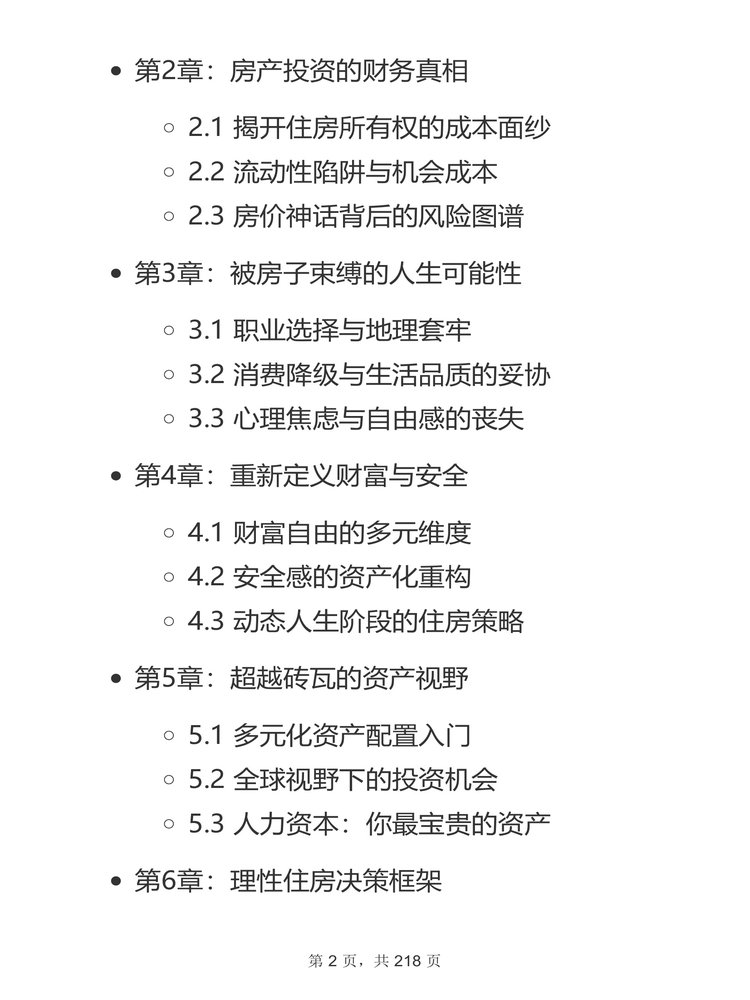 - 第2章：房产投资的财务真相
  - 2.1 揭开住房所有权的成本面纱
  - 2.2 流动性陷阱与机会成本
  - 2.3 房价神话背后的风险图谱
- 第3章：被房子束缚的人生可能性
  - 3.1 职业选择与地理套牢
  - 3.2 消费降级与生活品质的妥协
  - 3.3 心理焦虑与自由感的丧失
- 第4章：重新定义财富与安全
  - 4.1 财富自由的多元维度
  - 4.2 安全感的资产化重构
  - 4.3 动态人生阶段的住房策略
- 第5章：超越砖瓦的资产视野
  - 5.1 多元化资产配置入门
  - 5.2 全球视野下的投资机会
  - 5.3 人力资本：你最宝贵的资产
- 第6章：理性住房决策框架

第 2 页，共 218 页